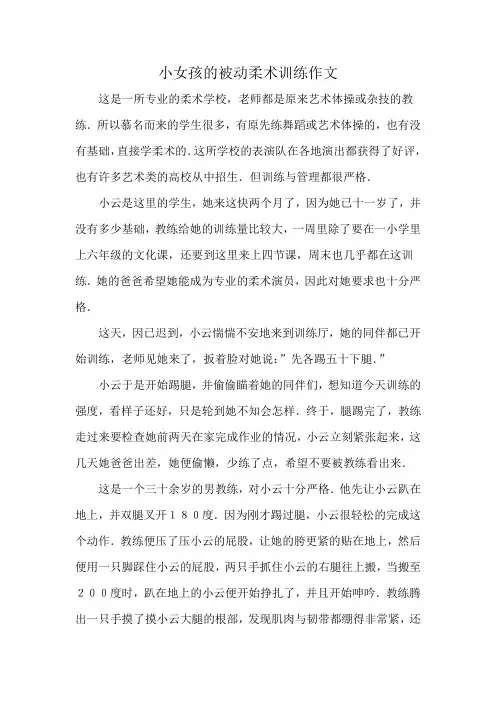 小女孩的被动柔术训练作文

这是一所专业的柔术学校，老师都是原来艺术体操或杂技的教练．所以慕名而来的学生很多，有原先练舞蹈或艺术体操的，也有没有基础，直接学柔术的．这所学校的表演队在各地演出都获得了好评，也有许多艺术类的高校从中招生．但训练与管理都很严格．

小云是这里的学生，她来这快两个月了，因为她已十一岁了，并没有多少基础，教练给她的训练量比较大，一周里除了要在一小学里上六年级的文化课，还要到这里来上四节课，周末也几乎都在这训练．她的爸爸希望她能成为专业的柔术演员，因此对她要求也十分严格．

这天，因已迟到，小云惴惴不安地来到训练厅，她的同伴都已开始训练，老师见她来了，扳着脸对她说：”先各踢五十下腿．”

小云于是开始踢腿，并偷偷瞄着她的同伴们，想知道今天训练的强度，看样子还好，只是轮到她不知会怎样．终于，腿踢完了，教练走过来要检查她前两天在家完成作业的情况，小云立刻紧张起来，这几天她爸爸出差，她便偷懒，少练了点，希望不要被教练看出来．

这是一个三十余岁的男教练，对小云十分严格．他先让小云趴在地上，并双腿叉开１８０度．因为刚才踢过腿，小云很轻松的完成这个动作．教练便压了压小云的屁股，让她的胯更紧的贴在地上，然后便用一只脚踩住小云的屁股，两只手抓住小云的右腿往上搬，当搬至２００度时，趴在地上的小云便开始挣扎了，并且开始呻吟．教练腾出一只手摸了摸小云大腿的根部，发现肌肉与韧带都绷得非常紧，还